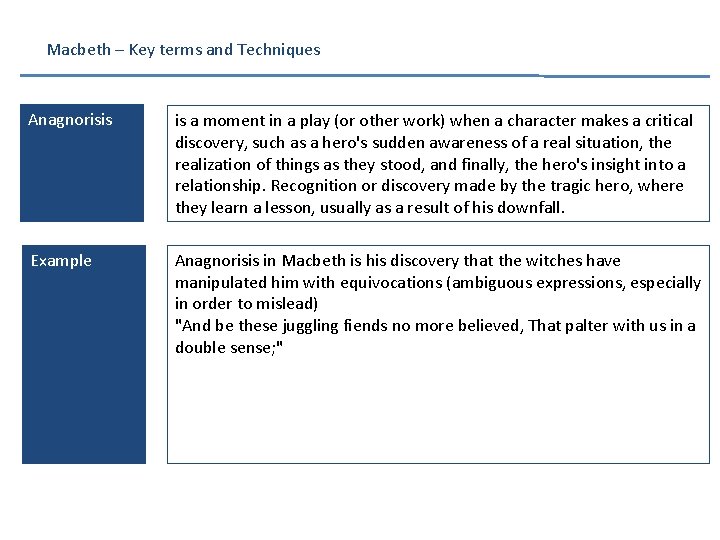 Macbeth – Key terms and Techniques

Anagnorisis

is a moment in a play (or other work) when a character makes a critical discovery, such as a hero's sudden awareness of a real situation, the realization of things as they stood, and finally, the hero's insight into a relationship. Recognition or discovery made by the tragic hero, where they learn a lesson, usually as a result of his downfall.

Example

Anagnorisis in Macbeth is his discovery that the witches have manipulated him with equivocations (ambiguous expressions, especially in order to mislead)
"And be these juggling fiends no more believed, That palter with us in a double sense;"